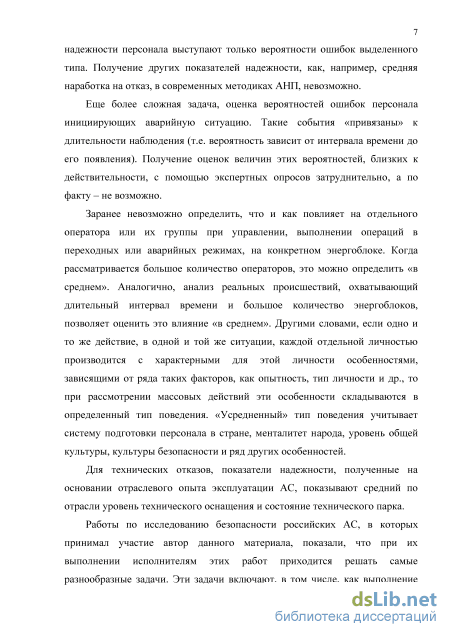 7

надежности персонала выступают только вероятности ошибок выделенного типа. Получение других показателей надежности, как, например, средняя наработка на отказ, в современных методиках АНП, невозможно.

Еще более сложная задача, оценка вероятностей ошибок персонала инициирующих аварийную ситуацию. Такие события «привязаны» к длительности наблюдения (т.е. вероятность зависит от интервала времени до его появления). Получение оценок величин этих вероятностей, близких к действительности, с помощью экспертных опросов затруднительно, а по факту – не возможно.

Заранее невозможно определить, что и как повлияет на отдельного оператора или их группы при управлении, выполнении операций в переходных или аварийных режимах, на конкретном энергоблоке. Когда рассматривается большое количество операторов, это можно определить «в среднем». Аналогично, анализ реальных происшествий, охватывающий длительный интервал времени и большое количество энергоблоков, позволяет оценить это влияние «в среднем». Другими словами, если одно и то же действие, в одной и той же ситуации, каждой отдельной личностью производится с характерными для этой личности особенностями, зависящими от ряда таких факторов, как опытность, тип личности и др., то при рассмотрении массовых действий эти особенности складываются в определенный тип поведения. «Усредненный» тип поведения учитывает систему подготовки персонала в стране, менталитет народа, уровень общей культуры, культуры безопасности и ряд других особенностей.

Для технических отказов, показатели надежности, полученные на основании отраслевого опыта эксплуатации АС, показывают средний по отрасли уровень технического оснащения и состояние технического парка.

Работы по исследованию безопасности российских АС, в которых принимал участие автор данного материала, показали, что при их выполнении исполнителям этих работ приходится решать самые разнообразные задачи. Эти задачи включают, в том числе, как выполнение

dsLib.net
библиотека диссертаций